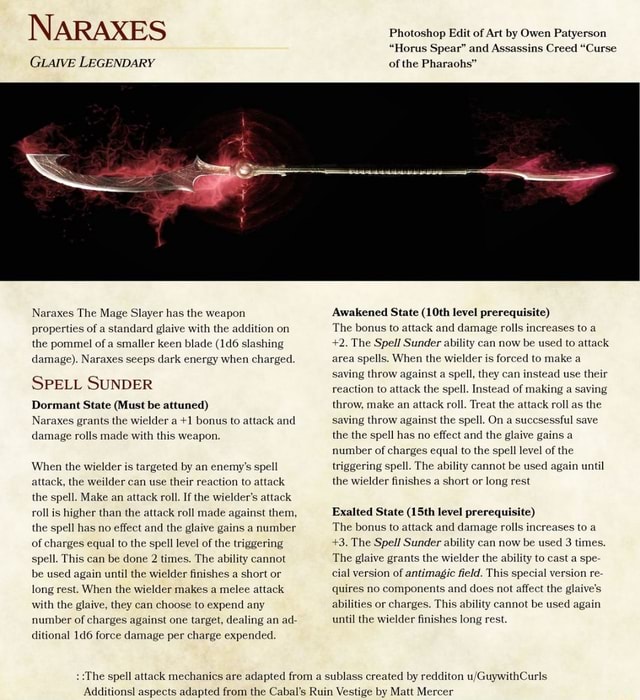 NARAXES

GLAIVE LEGENDARY

Photoshop Edit of Art by Owen Patyerson "Horus Spear" and Assassins Creed "Curse of the Pharaohs"

Naraxes The Mage Slayer has the weapon properties of a standard glaive with the addition on the pommel of a smaller keen blade (1d6 slashing damage). Naraxes seeps dark energy when charged.

SPELL SUNDER

Dormant State (Must be attuned)
Naraxes grants the wielder a +1 bonus to attack and damage rolls made with this weapon.

When the wielder is targeted by an enemy's spell attack, the weilder can use their reaction to attack the spell. Make an attack roll. If the wielder's attack roll is higher than the attack roll made against them, the spell has no effect and the glaive gains a number of charges equal to the spell level of the triggering spell. This can be done 2 times. The ability cannot be used again until the wielder finishes a short or long rest. When the wielder makes a melee attack with the glaive, they can choose to expend any number of charges against one target, dealing an additional 1d6 force damage per charge expended.

Awakened State (10th level prerequisite)
The bonus to attack and damage rolls increases to a +2. The Spell Sunder ability can now be used to attack area spells. When the wielder is forced to make a saving throw against a spell, they can instead use their reaction to attack the spell. Instead of making a saving throw, make an attack roll. Treat the attack roll as the saving throw against the spell. On a succsessful save the the spell has no effect and the glaive gains a number of charges equal to the spell level of the triggering spell. The ability cannot be used again until the wielder finishes a short or long rest

Exalted State (15th level prerequisite)
The bonus to attack and damage rolls increases to a +3. The Spell Sunder ability can now be used 3 times. The glaive grants the wielder the ability to cast a special version of antimagic field. This special version requires no components and does not affect the glaive's abilities or charges. This ability cannot be used again until the wielder finishes long rest.

: :The spell attack mechanics are adapted from a sublass created by redditon u/GuywithCurls
Additionsl aspects adapted from the Cabal's Ruin Vestige by Matt Mercer